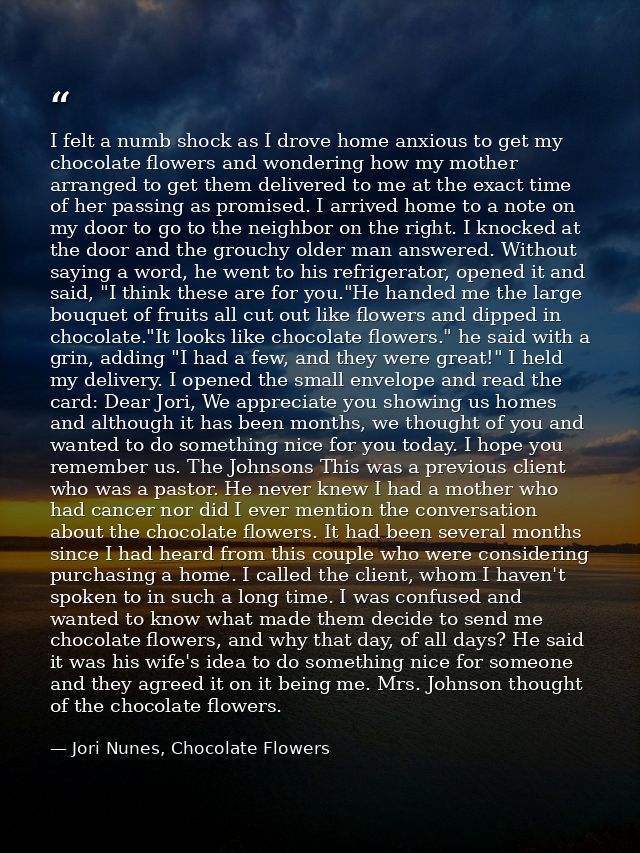 “

I felt a numb shock as I drove home anxious to get my chocolate flowers and wondering how my mother arranged to get them delivered to me at the exact time of her passing as promised. I arrived home to a note on my door to go to the neighbor on the right. I knocked at the door and the grouchy older man answered. Without saying a word, he went to his refrigerator, opened it and said, "I think these are for you."He handed me the large bouquet of fruits all cut out like flowers and dipped in chocolate."It looks like chocolate flowers." he said with a grin, adding "I had a few, and they were great!" I held my delivery. I opened the small envelope and read the card: Dear Jori, We appreciate you showing us homes and although it has been months, we thought of you and wanted to do something nice for you today. I hope you remember us. The Johnsons This was a previous client who was a pastor. He never knew I had a mother who had cancer nor did I ever mention the conversation about the chocolate flowers. It had been several months since I had heard from this couple who were considering purchasing a home. I called the client, whom I haven't spoken to in such a long time. I was confused and wanted to know what made them decide to send me chocolate flowers, and why that day, of all days? He said it was his wife's idea to do something nice for someone and they agreed it on it being me. Mrs. Johnson thought of the chocolate flowers.

— Jori Nunes, Chocolate Flowers